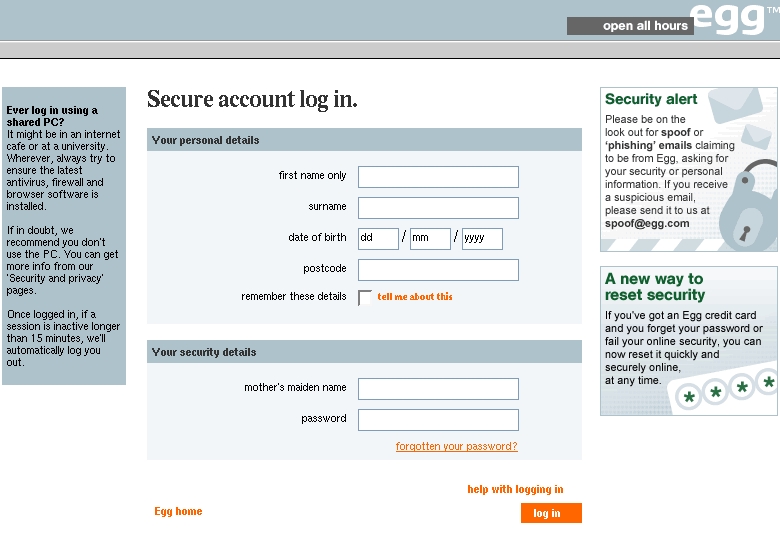 open all hours egg™

Ever log in using a shared PC?
It might be in an internet cafe or at a university. Wherever, always try to ensure the latest antivirus, firewall and browser software is installed.

If in doubt, we recommend you don't use the PC. You can get more info from our 'Security and privacy' pages.

Once logged in, if a session is inactive longer than 15 minutes, we'll automatically log you out.

Secure account log in.

Your personal details

first name only

surname

date of birth dd / mm / yyyy

postcode

remember these details tell me about this

Your security details

mother's maiden name

password

forgotten your password?

help with logging in

Egg home

log in

Security alert
Please be on the look out for spoof or 'phishing' emails claiming to be from Egg, asking for your security or personal information. If you receive a suspicious email, please send it to us at spoof@egg.com

A new way to reset security
If you've got an Egg credit card and you forget your password or fail your online security, you can now reset it quickly and securely online, at any time.

* * * *